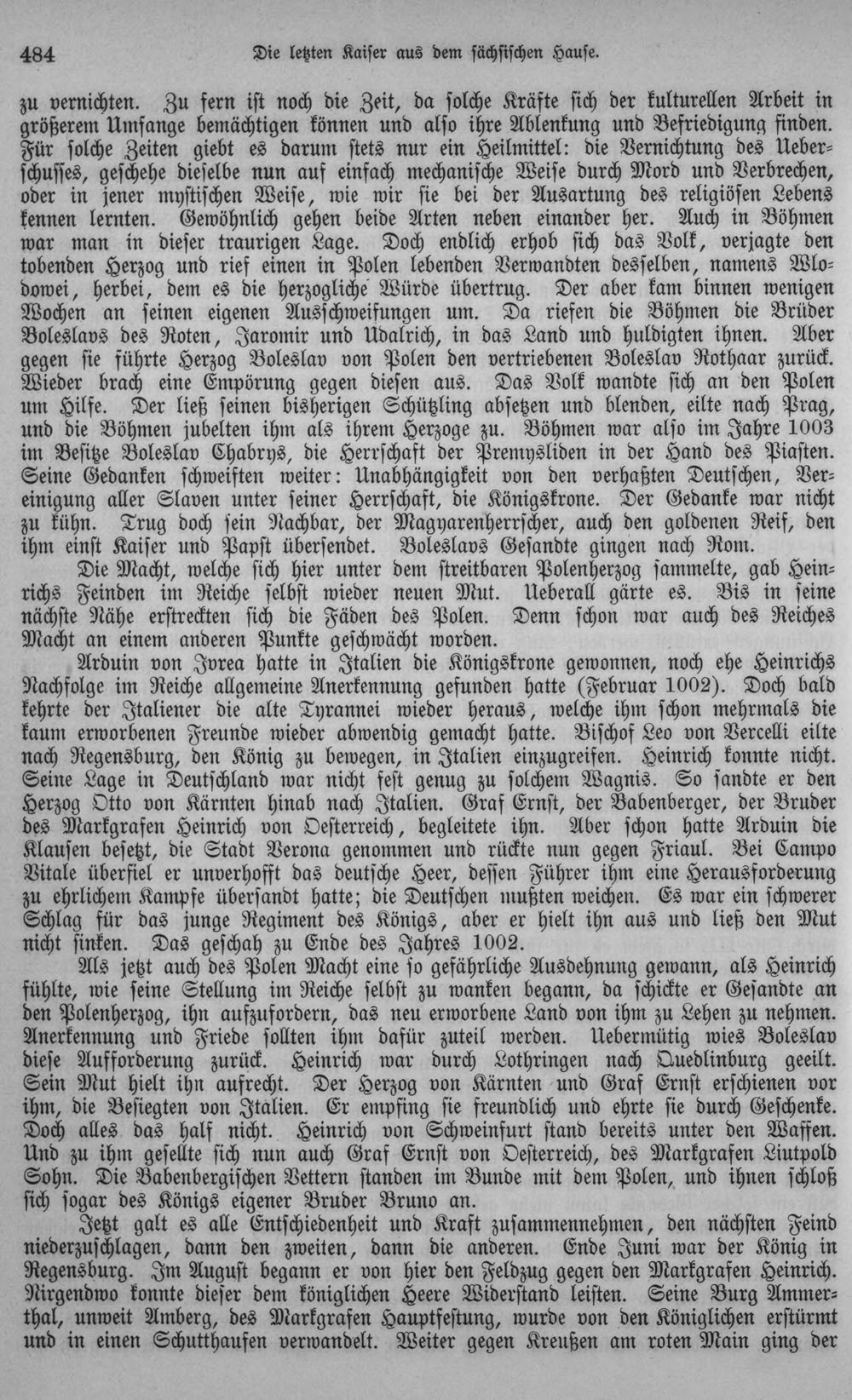 484 Die letzten Kaiser aus dem sächsischen Hause.

zu vernichten. Zu fern ist noch die Zeit, da solche Kräfte sich der kulturellen Arbeit in größerem Umfange bemächtigen können und also ihre Ablenkung und Befriedigung finden. Für solche Zeiten giebt es darum stets nur ein Heilmittel: die Vernichtung des Ueberschusses, geschehe dieselbe nun auf einfach mechanische Weise durch Mord und Verbrechen, oder in jener mystischen Weise, wie wir sie bei der Ausartung des religiösen Lebens kennen lernten. Gewöhnlich gehen beide Arten neben einander her. Auch in Böhmen war man in dieser traurigen Lage. Doch endlich erhob sich das Volk, verjagte den tobenden Herzog und rief einen in Polen lebenden Verwandten desselben, namens Wlodowei, herbei, dem es die herzogliche Würde übertrug. Der aber kam binnen wenigen Wochen an seinen eigenen Ausschweifungen um. Da riefen die Böhmen die Brüder Boleslavs des Roten, Jaromir und Udalrich, in das Land und huldigten ihnen. Aber gegen sie führte Herzog Boleslav von Polen den vertriebenen Boleslav Rothaar zurück. Wieder brach eine Empörung gegen diesen aus. Das Volk wandte sich an den Polen um Hilfe. Der ließ seinen bisherigen Schützling absetzen und blenden, eilte nach Prag, und die Böhmen jubelten ihm als ihrem Herzoge zu. Böhmen war also im Jahre 1003 im Besitze Boleslav Chabrys, die Herrschaft der Premysliden in der Hand des Piasten. Seine Gedanken schweiften weiter: Unabhängigkeit von den verhaßten Deutschen, Vereinigung aller Slaven unter seiner Herrschaft, die Königskrone. Der Gedanke war nicht zu kühn. Trug doch sein Nachbar, der Magyarenherrscher, auch den goldenen Reif, den ihm einst Kaiser und Papst übersendet. Boleslavs Gesandte gingen nach Rom.

Die Macht, welche sich hier unter dem streitbaren Polenherzog sammelte, gab Heinrichs Feinden im Reiche selbst wieder neuen Mut. Ueberall gärte es. Bis in seine nächste Nähe erstreckten sich die Fäden des Polen. Denn schon war auch des Reiches Macht an einem anderen Punkte geschwächt worden.

Arduin von Ivrea hatte in Italien die Königskrone gewonnen, noch ehe Heinrichs Nachfolge im Reiche allgemeine Anerkennung gefunden hatte (Februar 1002). Doch bald kehrte der Italiener die alte Tyrannei wieder heraus, welche ihm schon mehrmals die kaum erworbenen Freunde wieder abwendig gemacht hatte. Bischof Leo von Vercelli eilte nach Regensburg, den König zu bewegen, in Italien einzugreifen. Heinrich konnte nicht. Seine Lage in Deutschland war nicht fest genug zu solchem Wagnis. So sandte er den Herzog Otto von Kärnten hinab nach Italien. Graf Ernst, der Babenberger, der Bruder des Markgrafen Heinrich von Oesterreich, begleitete ihn. Aber schon hatte Arduin die Klausen besetzt, die Stadt Verona genommen und rückte nun gegen Friaul. Bei Campo Vitale überfiel er unverhofft das deutsche Heer, dessen Führer ihm eine Herausforderung zu ehrlichem Kampfe übersandt hatte; die Deutschen mußten weichen. Es war ein schwerer Schlag für das junge Regiment des Königs, aber er hielt ihn aus und ließ den Mut nicht sinken. Das geschah zu Ende des Jahres 1002.

Als jetzt auch des Polen Macht eine so gefährliche Ausdehnung gewann, als Heinrich fühlte, wie seine Stellung im Reiche selbst zu wanken begann, da schickte er Gesandte an den Polenherzog, ihn aufzufordern, das neu erworbene Land von ihm zu Lehen zu nehmen. Anerkennung und Friede sollten ihm dafür zuteil werden. Uebermütig wies Boleslav diese Aufforderung zurück. Heinrich war durch Lothringen nach Quedlinburg geeilt. Sein Mut hielt ihn aufrecht. Der Herzog von Kärnten und Graf Ernst erschienen vor ihm, die Besiegten von Italien. Er empfing sie freundlich und ehrte sie durch Geschenke. Doch alles das half nicht. Heinrich von Schweinfurt stand bereits unter den Waffen. Und zu ihm gesellte sich nun auch Graf Ernst von Oesterreich, des Markgrafen Liutpold Sohn. Die Babenbergischen Vettern standen im Bunde mit dem Polen, und ihnen schloß sich sogar des Königs eigener Bruder Bruno an.

Jetzt galt es alle Entschiedenheit und Kraft zusammennehmen, den nächsten Feind niederzuschlagen, dann den zweiten, dann die anderen. Ende Juni war der König in Regensburg. Im August begann er von hier den Feldzug gegen den Markgrafen Heinrich. Nirgendwo konnte dieser dem königlichen Heere Widerstand leisten. Seine Burg Ammerthal, unweit Amberg, des Markgrafen Hauptfestung, wurde von den Königlichen erstürmt und in einen Schutthaufen verwandelt. Weiter gegen Kreußen am roten Main ging der